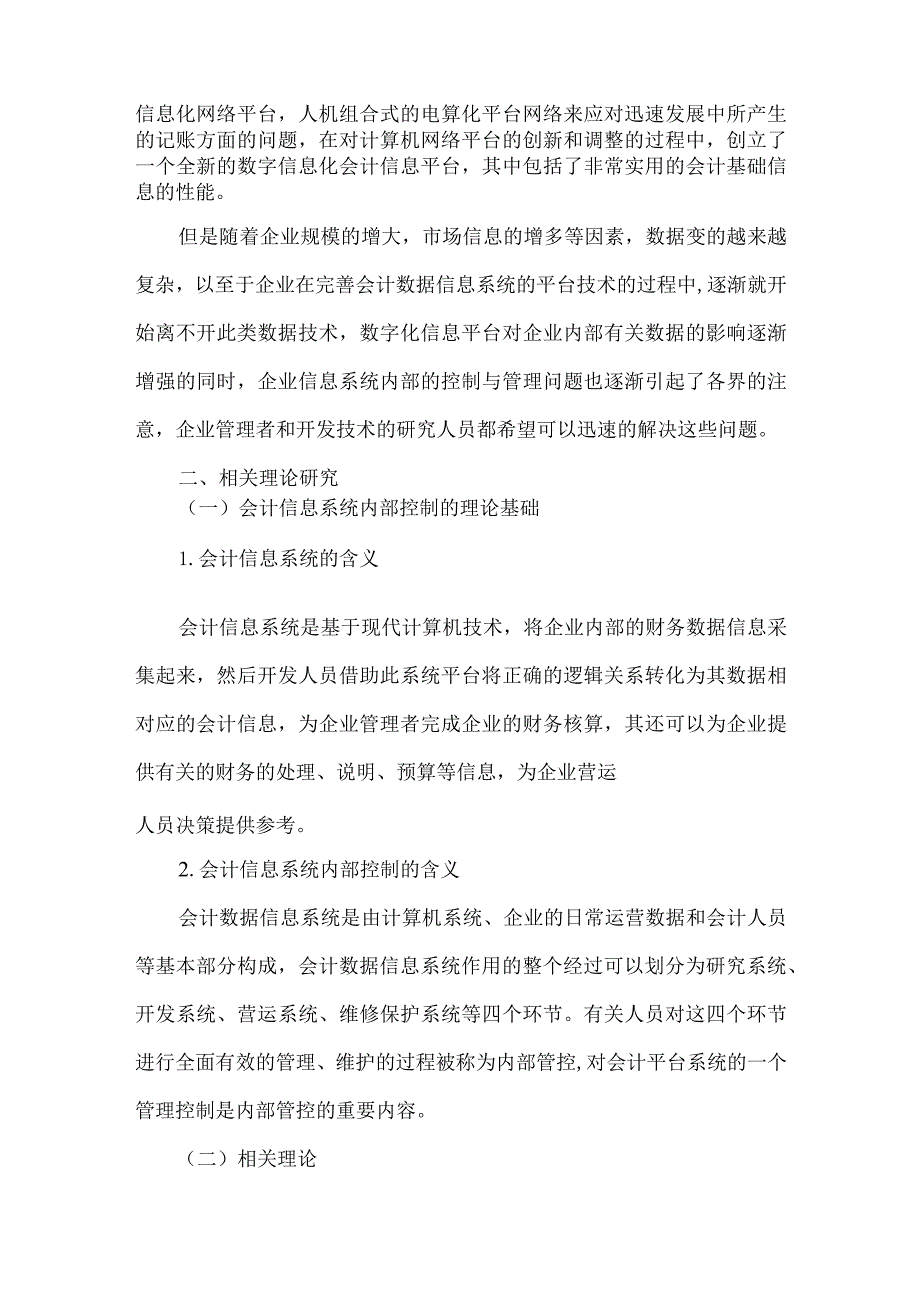 信息化网络平台，人机组合式的电算化平台网络来应对迅速发展中所产生的记账方面的问题，在对计算机网络平台的创新和调整的过程中，创立了一个全新的数字信息化会计信息平台，其中包括了非常实用的会计基础信息的性能。

但是随着企业规模的增大，市场信息的增多等因素，数据变的越来越复杂，以至于企业在完善会计数据信息系统的平台技术的过程中，逐渐就开始离不开此类数据技术，数字化信息平台对企业内部有关数据的影响逐渐增强的同时，企业信息系统内部的控制与管理问题也逐渐引起了各界的注意，企业管理者和开发技术的研究人员都希望可以迅速的解决这些问题。

二、相关理论研究

（一）会计信息系统内部控制的理论基础

1. 会计信息系统的含义

会计信息系统是基于现代计算机技术，将企业内部的财务数据信息采集起来，然后开发人员借助此系统平台将正确的逻辑关系转化为其数据相对应的会计信息，为企业管理者完成企业的财务核算，其还可以为企业提供有关的财务的处理、说明、预算等信息，为企业营运

人员决策提供参考。

2. 会计信息系统内部控制的含义

会计数据信息系统是由计算机系统、企业的日常运营数据和会计人员等基本部分构成，会计数据信息系统作用的整个经过可以划分为研究系统、开发系统、营运系统、维修保护系统等四个环节。有关人员对这四个环节进行全面有效的管理、维护的过程被称为内部管控，对会计平台系统的一个管理控制是内部管控的重要内容。

（二）相关理论